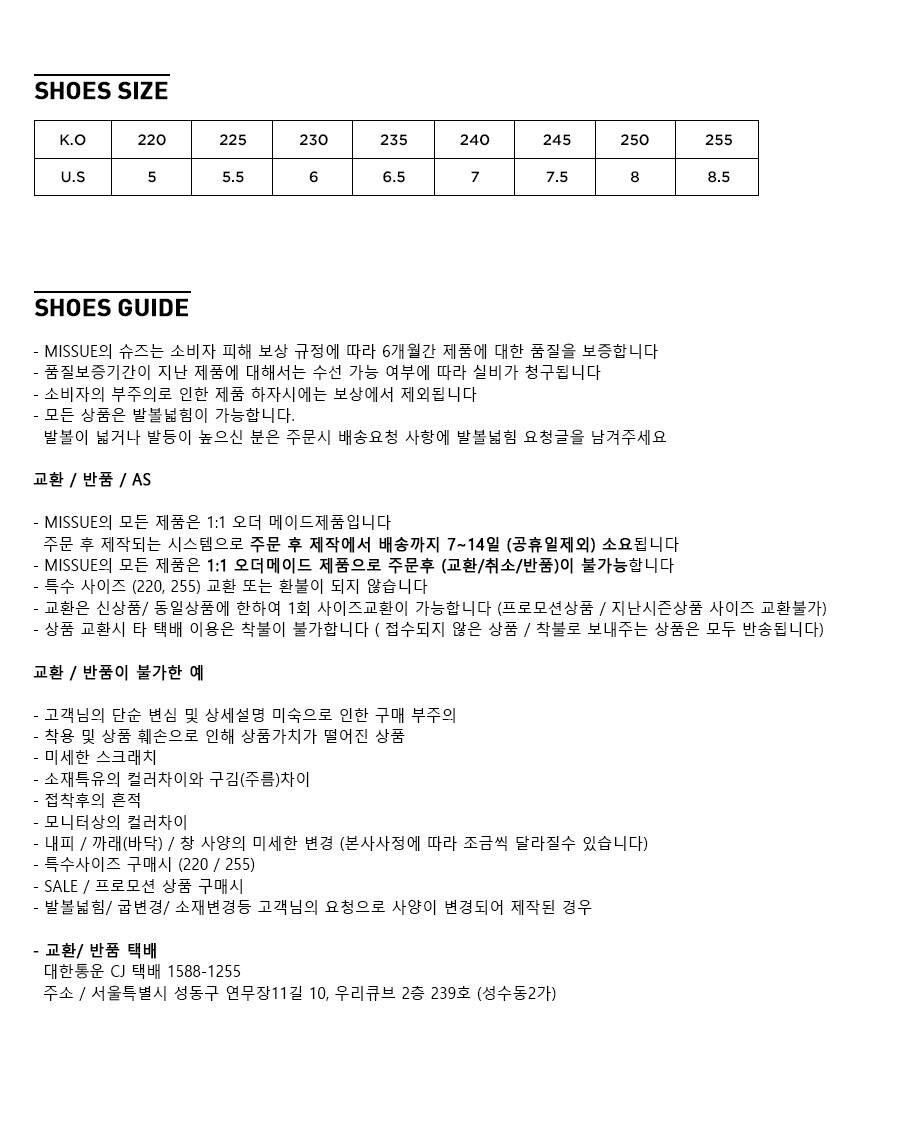 SHOES SIZE

| K.O | 220 | 225 | 230 | 235 | 240 | 245 | 250 | 255 |
|---|---|---|---|---|---|---|---|---|
| U.S | 5 | 5.5 | 6 | 6.5 | 7 | 7.5 | 8 | 8.5 |

SHOES GUIDE

- MISSUE의 슈즈는 소비자 피해 보상 규정에 따라 6개월간 제품에 대한 품질을 보증합니다
- 품질보증기간이 지난 제품에 대해서는 수선 가능 여부에 따라 실비가 청구됩니다
- 소비자의 부주의로 인한 제품 하자시에는 보상에서 제외됩니다
- 모든 상품은 발볼넓힘이 가능합니다.
발볼이 넓거나 발등이 높으신 분은 주문시 배송요청 사항에 발볼넓힘 요청글을 남겨주세요

교환 / 반품 / AS

- MISSUE의 모든 제품은 1:1 오더 메이드제품입니다
주문 후 제작되는 시스템으로 주문 후 제작에서 배송까지 7~14일 (공휴일제외) 소요됩니다
- MISSUE의 모든 제품은 1:1 오더메이드 제품으로 주문후 (교환/취소/반품)이 불가능합니다
- 특수 사이즈 (220, 255) 교환 또는 환불이 되지 않습니다
- 교환은 신상품/ 동일상품에 한하여 1회 사이즈교환이 가능합니다 (프로모션상품 / 지난시즌상품 사이즈 교환불가)
- 상품 교환시 타 택배 이용은 착불이 불가합니다 ( 접수되지 않은 상품 / 착불로 보내주는 상품은 모두 반송됩니다)

교환 / 반품이 불가한 예

- 고객님의 단순 변심 및 상세설명 미숙으로 인한 구매 부주의
- 착용 및 상품 훼손으로 인해 상품가치가 떨어진 상품
- 미세한 스크래치
- 소재특유의 컬러차이와 구김(주름)차이
- 접착후의 흔적
- 모니터상의 컬러차이
- 내피 / 까래(바닥) / 창 사양의 미세한 변경 (본사사정에 따라 조금씩 달라질수 있습니다)
- 특수사이즈 구매시 (220 / 255)
- SALE / 프로모션 상품 구매시
- 발볼넓힘/ 굽변경/ 소재변경등 고객님의 요청으로 사양이 변경되어 제작된 경우

- 교환/ 반품 택배
대한통운 CJ 택배 1588-1255
주소 / 서울특별시 성동구 연무장11길 10, 우리큐브 2층 239호 (성수동2가)